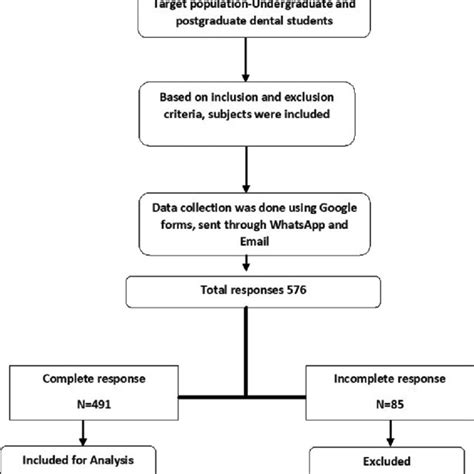 Target population-Undergraduate and postgraduate dental students

Based on inclusion and exclusion criteria, subjects were included

Data collection was done using Google forms, sent through WhatsApp and Email

Total responses 576

Complete response

N=491

Incomplete response

N=85

Included for Analysis

Excluded